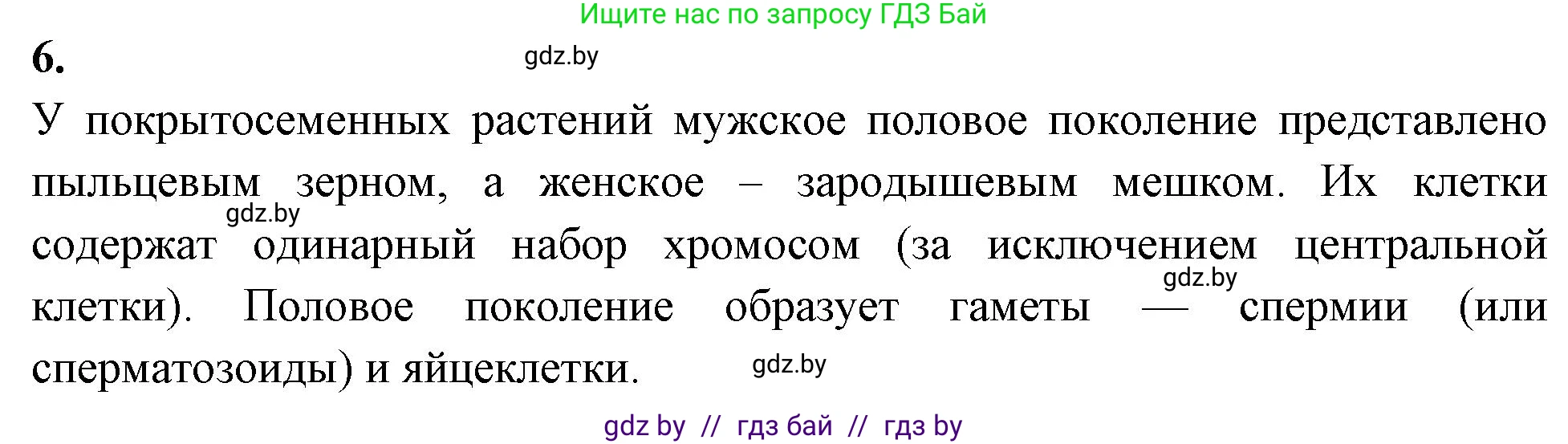 Ищите нас по запросу ГДЗ Бай

6.

gdz.by

У покрытосеменных растений мужское половое поколение представлено пыльцевым зерном, а женское – зародышевым мешком. Их клетки содержат одинарный набор хромосом (за исключением центральной клетки). Половое поколение образует гаметы — спермии (или сперматозоиды) и яйцеклетки.

gdz.by

gdz.by

gdz.by

gdz by // гдз бай // гдз by